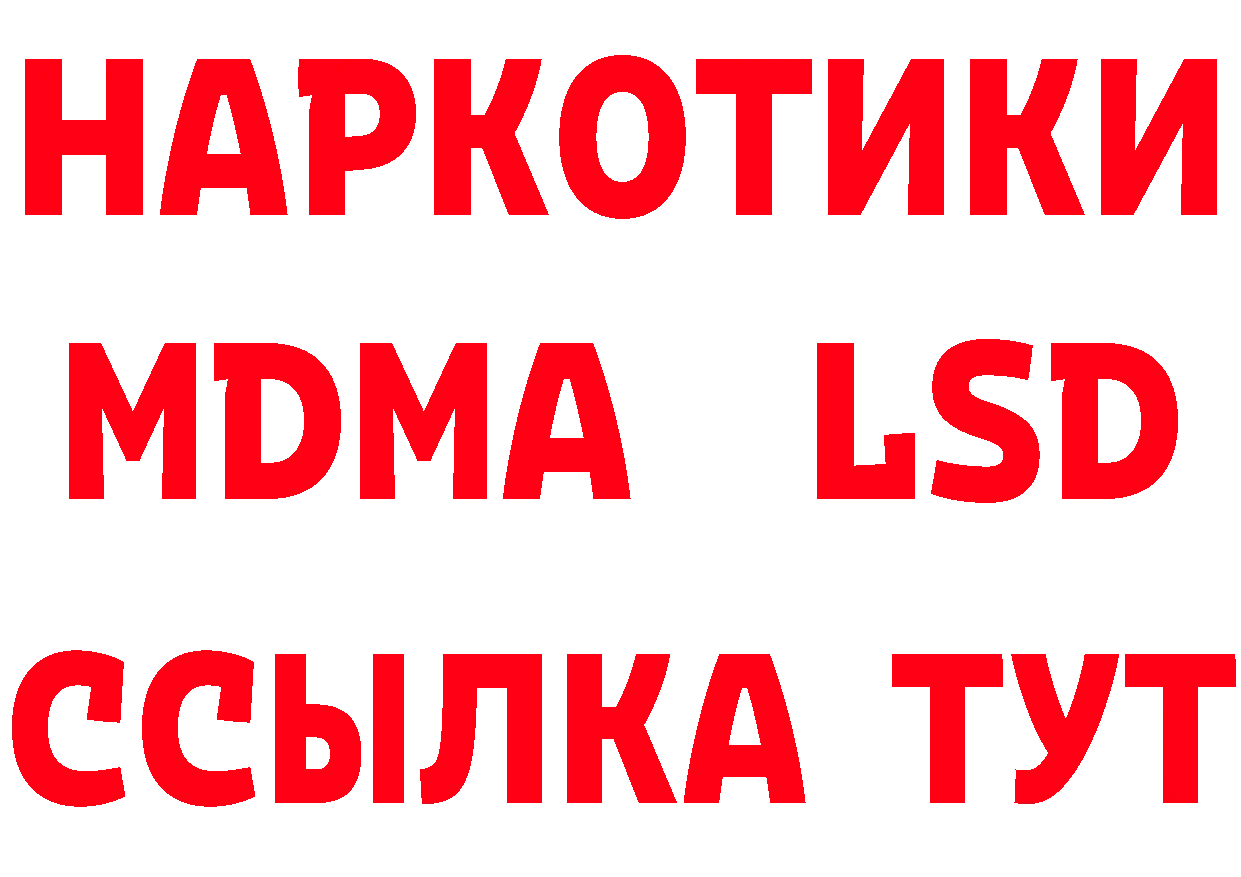 НАРКОТИКИ
MDMA LSD
ССЫЛКА ТУТ